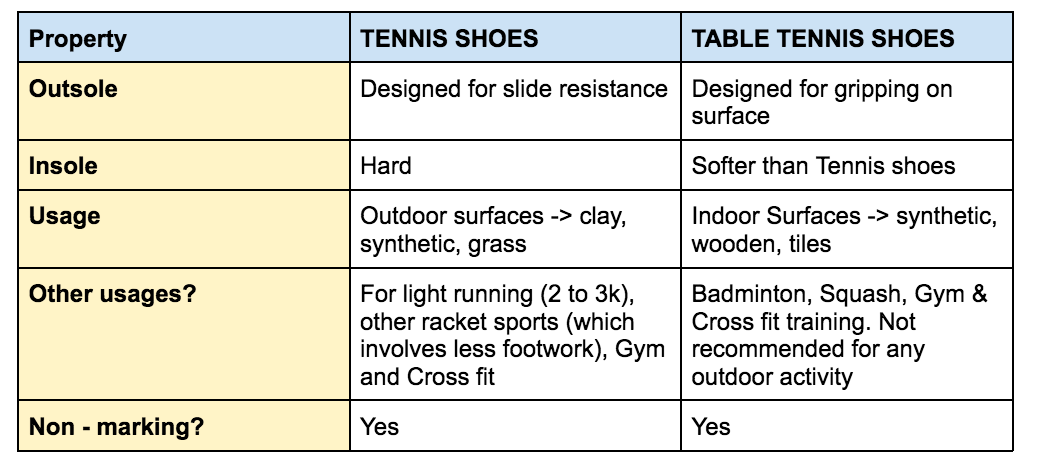 | Property | TENNIS SHOES | TABLE TENNIS SHOES |
|---|---|---|
| Outsole | Designed for slide resistance | Designed for gripping on surface |
| Insole | Hard | Softer than Tennis shoes |
| Usage | Outdoor surfaces -> clay, synthetic, grass | Indoor Surfaces -> synthetic, wooden, tiles |
| Other usages? | For light running (2 to 3k), other racket sports (which involves less footwork), Gym and Cross fit | Badminton, Squash, Gym & Cross fit training. Not recommended for any outdoor activity |
| Non - marking? | Yes | Yes |